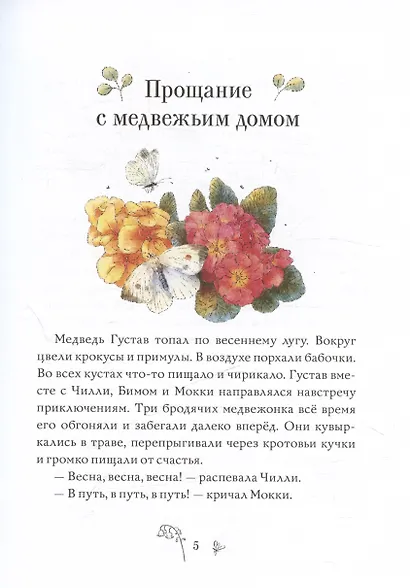 Прощание с медвежьим домом

Медведь Густав топал по весеннему лугу. Вокруг цвели крокусы и примулы. В воздухе порхали бабочки. Во всех кустах что-то пищало и чирикало. Густав вместе с Чилли, Бимом и Мокки направлялся навстречу приключениям. Три бродячих медвежонка всё время его обгоняли и забегали далеко вперёд. Они кувыркались в траве, перепрыгивали через кротовьи кучки и громко пищали от счастья.

— Весна, весна, весна! — распевала Чилли.

— В путь, в путь, в путь! — кричал Мокки.

5